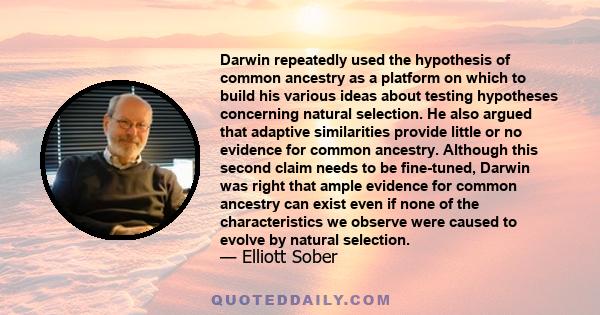 Darwin repeatedly used the hypothesis of common ancestry as a platform on which to build his various ideas about testing hypotheses concerning natural selection. He also argued that adaptive similarities provide little or no evidence for common ancestry. Although this second claim needs to be fine-tuned, Darwin was right that ample evidence for common ancestry can exist even if none of the characteristics we observe were caused to evolve by natural selection.
— Elliott Sober

QUOTEDDAILY.COM